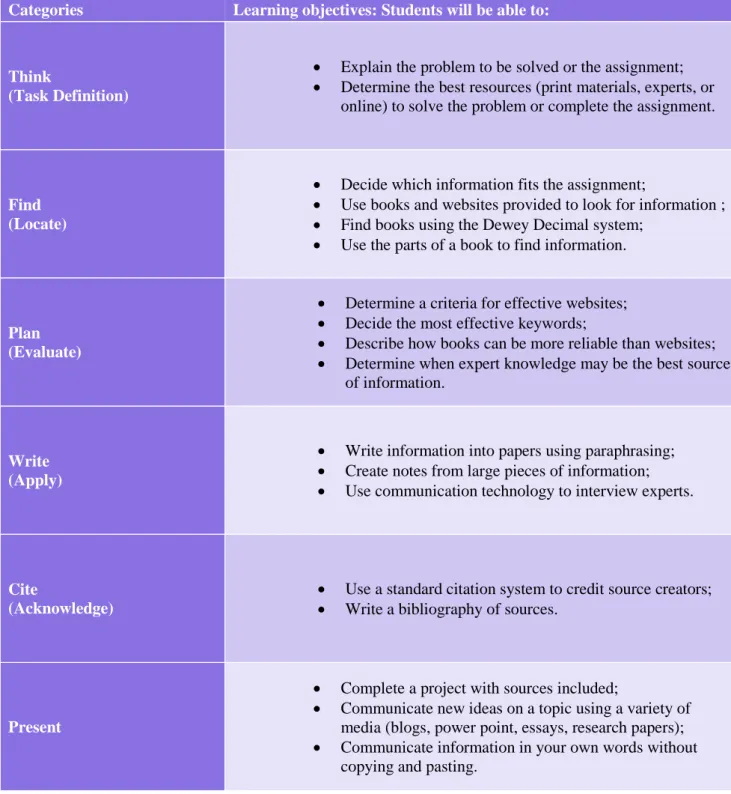 | Categories | Learning objectives: Students will be able to: |
|---|---|
| Think (Task Definition) | • Explain the problem to be solved or the assignment; • Determine the best resources (print materials, experts, or online) to solve the problem or complete the assignment. |
| Find (Locate) | • Decide which information fits the assignment; • Use books and websites provided to look for information ; • Find books using the Dewey Decimal system; • Use the parts of a book to find information. |
| Plan (Evaluate) | • Determine a criteria for effective websites; • Decide the most effective keywords; • Describe how books can be more reliable than websites; • Determine when expert knowledge may be the best source of information. |
| Write (Apply) | • Write information into papers using paraphrasing; • Create notes from large pieces of information; • Use communication technology to interview experts. |
| Cite (Acknowledge) | • Use a standard citation system to credit source creators; • Write a bibliography of sources. |
| Present | • Complete a project with sources included; • Communicate new ideas on a topic using a variety of media (blogs, power point, essays, research papers); • Communicate information in your own words without copying and pasting. |